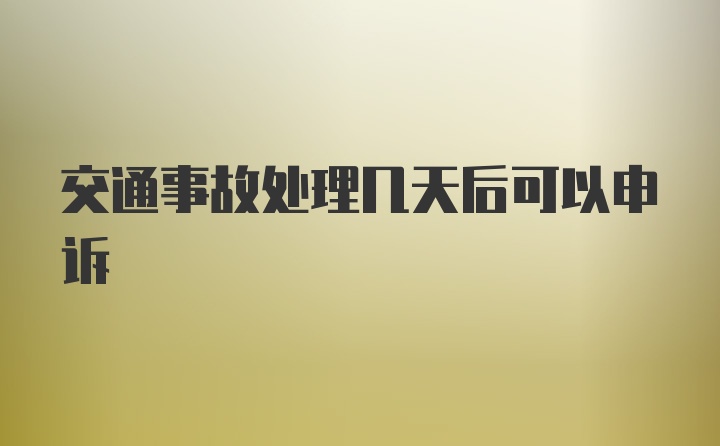 交通事故处理几天后可以申诉